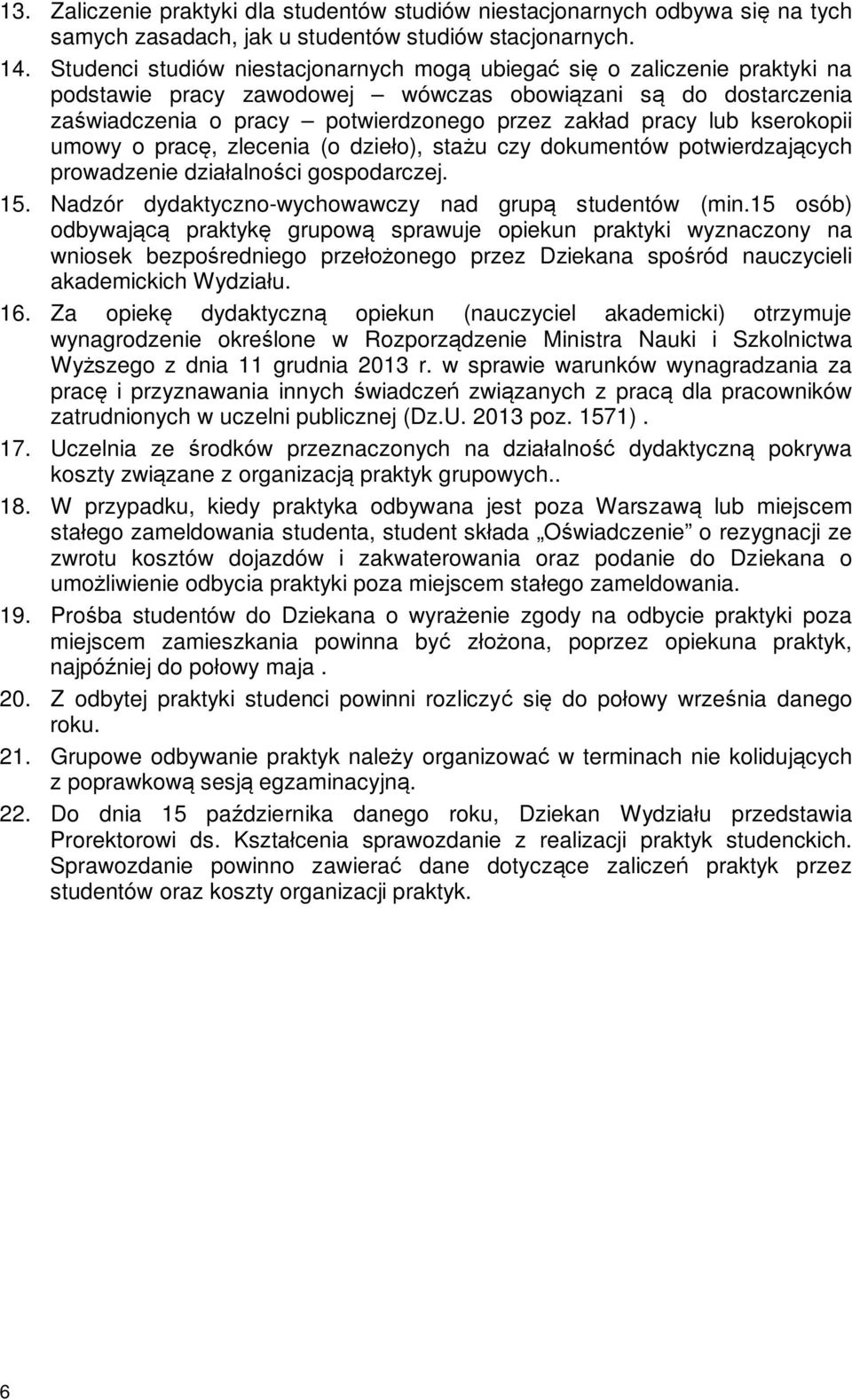 13. Zaliczenie praktyki dla studentów studiów niestacjonarnych odbywa się na tych samych zasadach, jak u studentów studiów stacjonarnych.

14. Studenci studiów niestacjonarnych mogą ubiegać się o zaliczenie praktyki na podstawie pracy zawodowej – wówczas obowiązani są do dostarczenia zaświadczenia o pracy – potwierdzonego przez zakład pracy lub kserokopii umowy o pracę, zlecenia (o dzieło), stażu czy dokumentów potwierdzających prowadzenie działalności gospodarczej.

15. Nadzór dydaktyczno-wychowawczy nad grupą studentów (min.15 osób) odbywającą praktykę grupową sprawuje opiekun praktyki wyznaczony na wniosek bezpośredniego przełożonego przez Dziekana spośród nauczycieli akademickich Wydziału.

16. Za opiekę dydaktyczną opiekun (nauczyciel akademicki) otrzymuje wynagrodzenie określone w Rozporządzenie Ministra Nauki i Szkolnictwa Wyższego z dnia 11 grudnia 2013 r. w sprawie warunków wynagradzania za pracę i przyznawania innych świadczeń związanych z pracą dla pracowników zatrudnionych w uczelni publicznej (Dz.U. 2013 poz. 1571) .

17. Uczelnia ze środków przeznaczonych na działalność dydaktyczną pokrywa koszty związane z organizacją praktyk grupowych..

18. W przypadku, kiedy praktyka odbywana jest poza Warszawą lub miejscem stałego zameldowania studenta, student składa „Oświadczenie" o rezygnacji ze zwrotu kosztów dojazdów i zakwaterowania oraz podanie do Dziekana o umożliwienie odbycia praktyki poza miejscem stałego zameldowania.

19. Prośba studentów do Dziekana o wyrażenie zgody na odbycie praktyki poza miejscem zamieszkania powinna być złożona, poprzez opiekuna praktyk, najpóźniej do połowy maja .

20. Z odbytej praktyki studenci powinni rozliczyć się do połowy września danego roku.

21. Grupowe odbywanie praktyk należy organizować w terminach nie kolidujących z poprawkową sesją egzaminacyjną.

22. Do dnia 15 października danego roku, Dziekan Wydziału przedstawia Prorektorowi ds. Kształcenia sprawozdanie z realizacji praktyk studenckich. Sprawozdanie powinno zawierać dane dotyczące zaliczeń praktyk przez studentów oraz koszty organizacji praktyk.

6